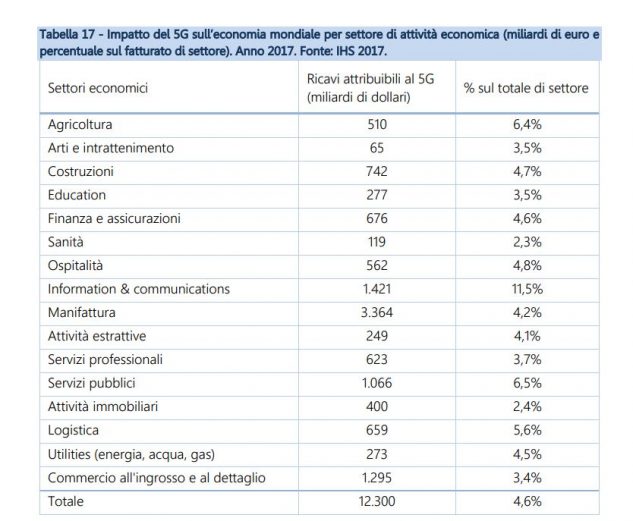 Tabella 17 - Impatto del 5G sull'economia mondiale per settore di attività economica (miliardi di euro e percentuale sul fatturato di settore). Anno 2017. Fonte: IHS 2017.

| Settori economici | Ricavi attribuibili al 5G (miliardi di dollari) | % sul totale di settore |
|---|---|---|
| Agricoltura | 510 | 6,4% |
| Arti e intrattenimento | 65 | 3,5% |
| Costruzioni | 742 | 4,7% |
| Education | 277 | 3,5% |
| Finanza e assicurazioni | 676 | 4,6% |
| Sanità | 119 | 2,3% |
| Ospitalità | 562 | 4,8% |
| Information & communications | 1.421 | 11,5% |
| Manifattura | 3.364 | 4,2% |
| Attività estrattive | 249 | 4,1% |
| Servizi professionali | 623 | 3,7% |
| Servizi pubblici | 1.066 | 6,5% |
| Attività immobiliari | 400 | 2,4% |
| Logistica | 659 | 5,6% |
| Utilities (energia, acqua, gas) | 273 | 4,5% |
| Commercio all'ingrosso e al dettaglio | 1.295 | 3,4% |
| Totale | 12.300 | 4,6% |